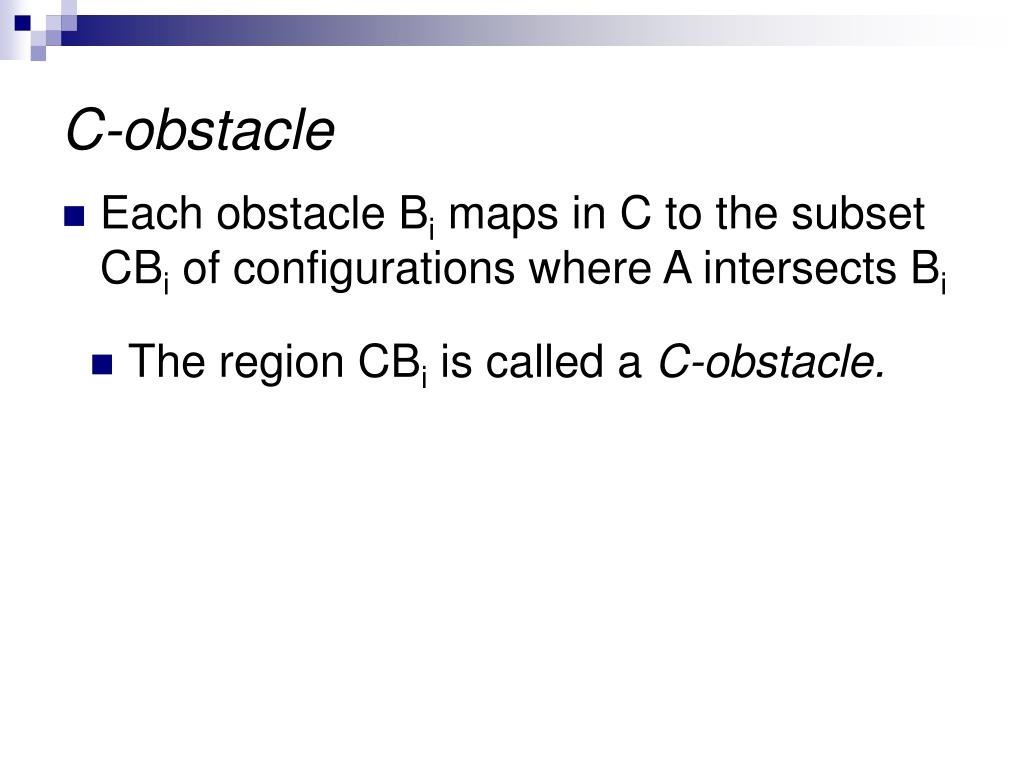 C-obstacle

Each obstacle $B_i$ maps in C to the subset $CB_i$ of configurations where A intersects $B_i$

The region $CB_i$ is called a C-obstacle.